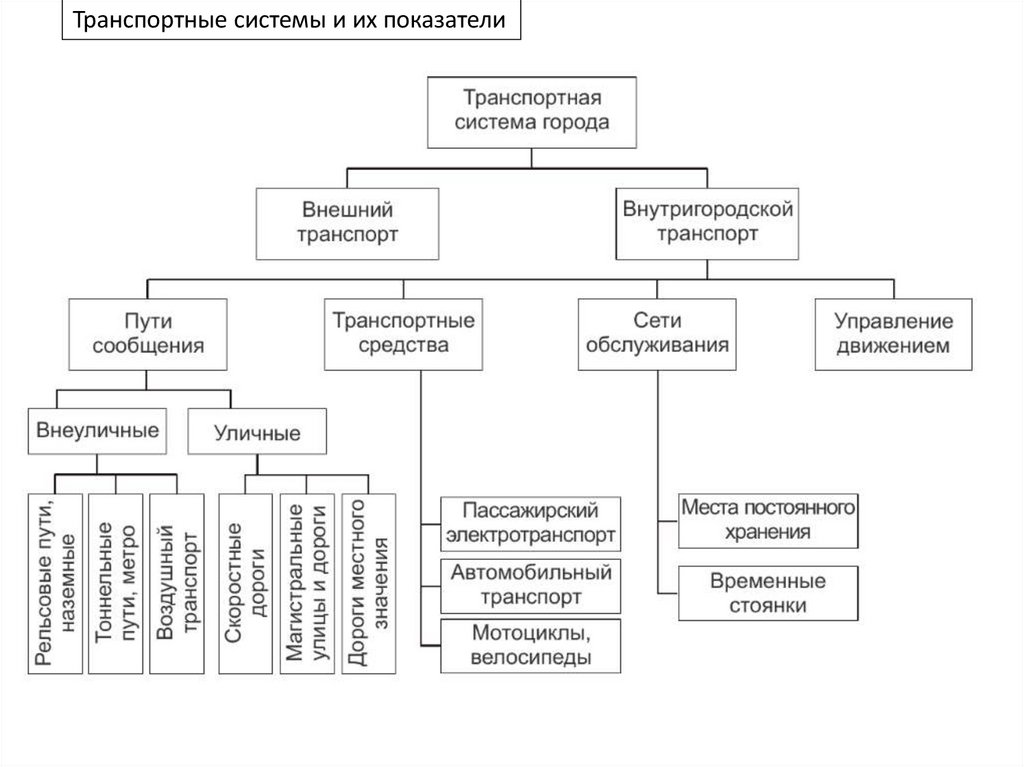 Транспортные системы и их показатели

Транспортная система города

Внешний транспорт

Внутригородской транспорт

Пути сообщения

Транспортные средства

Сети обслуживания

Управление движением

Внеуличные

Уличные

Рельсовые пути, наземные

Тоннельные пути, метро

Воздушный транспорт

Скоростные дороги

Магистральные улицы и дороги

Дороги местного значения

Пассажирский электротранспорт

Автомобильный транспорт

Мотоциклы, велосипеды

Места постоянного хранения

Временные стоянки